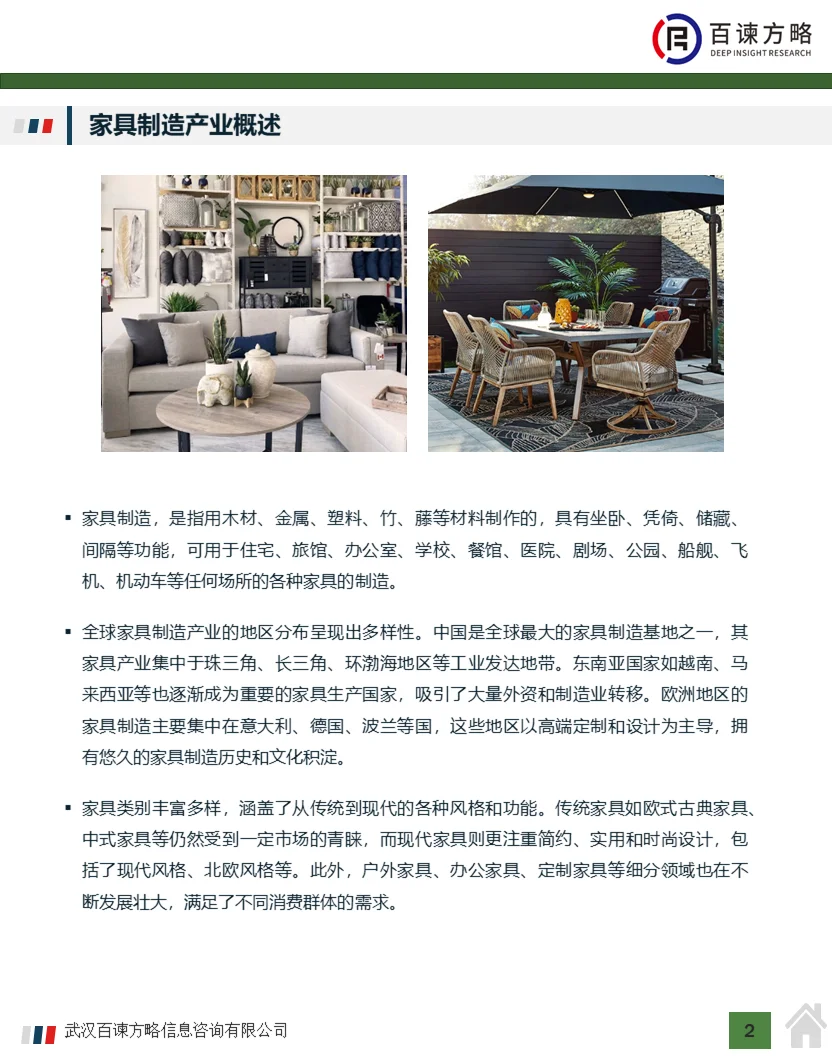 百谏方略
DEEP INSIGHT RESEARCH

家具制造产业概述

▪ 家具制造，是指用木材、金属、塑料、竹、藤等材料制作的，具有坐卧、凭倚、储藏、间隔等功能，可用于住宅、旅馆、办公室、学校、餐馆、医院、剧场、公园、船舰、飞机、机动车等任何场所的各种家具的制造。

▪ 全球家具制造产业的地区分布呈现出多样性。中国是全球最大的家具制造基地之一，其家具产业集中于珠三角、长三角、环渤海地区等工业发达地带。东南亚国家如越南、马来西亚等也逐渐成为重要的家具生产国家，吸引了大量外资和制造业转移。欧洲地区的家具制造主要集中在意大利、德国、波兰等国，这些地区以高端定制和设计为主导，拥有悠久的家具制造历史和文化积淀。

▪ 家具类别丰富多样，涵盖了从传统到现代的各种风格和功能。传统家具如欧式古典家具、中式家具等仍然受到一定市场的青睐，而现代家具则更注重简约、实用和时尚设计，包括了现代风格、北欧风格等。此外，户外家具、办公家具、定制家具等细分领域也在不断发展壮大，满足了不同消费群体的需求。

武汉百谏方略信息咨询有限公司

2